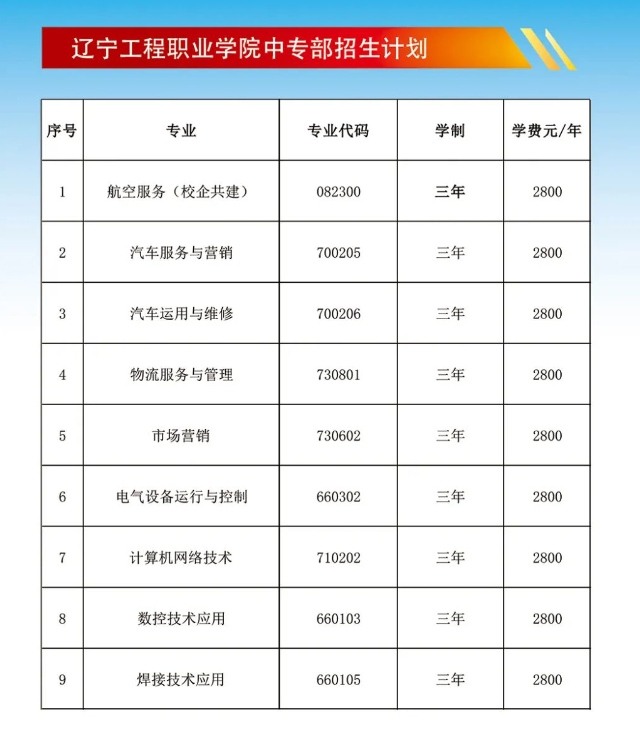 辽宁工程职业学院中专部招生计划

| 序号 | 专业 | 专业代码 | 学制 | 学费元/年 |
|---|---|---|---|---|
| 1 | 航空服务（校企共建） | 082300 | 三年 | 2800 |
| 2 | 汽车服务与营销 | 700205 | 三年 | 2800 |
| 3 | 汽车运用与维修 | 700206 | 三年 | 2800 |
| 4 | 物流服务与管理 | 730801 | 三年 | 2800 |
| 5 | 市场营销 | 730602 | 三年 | 2800 |
| 6 | 电气设备运行与控制 | 660302 | 三年 | 2800 |
| 7 | 计算机网络技术 | 710202 | 三年 | 2800 |
| 8 | 数控技术应用 | 660103 | 三年 | 2800 |
| 9 | 焊接技术应用 | 660105 | 三年 | 2800 |